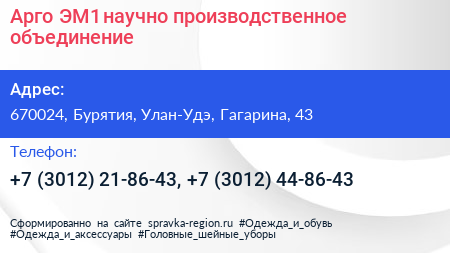 Арго ЭМ1 научно производственное объединение

Адрес:

670024, Бурятия, Улан-Удэ, Гагарина, 43

Телефон:

+7 (3012) 21-86-43, +7 (3012) 44-86-43

Сформированно на сайте spravka-region.ru #Одежда_и_обувь #Одежда_и_аксессуары #Головные_шейные_уборы